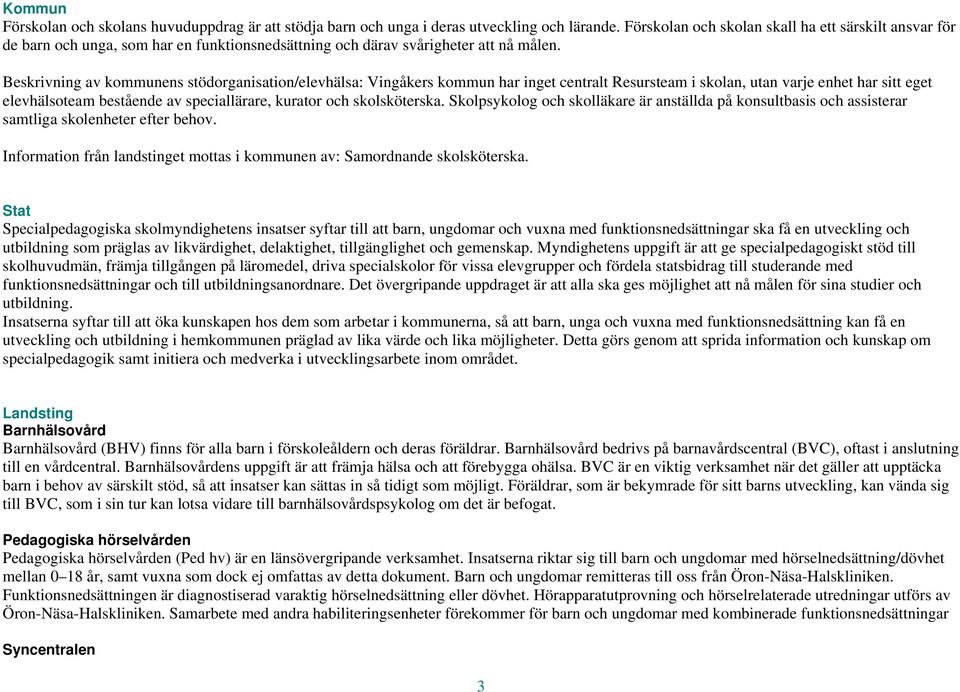 Kommun
Förskolan och skolans huvuduppdrag är att stödja barn och unga i deras utveckling och lärande. Förskolan och skolan skall ha ett särskilt ansvar för de barn och unga, som har en funktionsnedsättning och därav svårigheter att nå målen.

Beskrivning av kommunens stödorganisation/elevhälsa: Vingåkers kommun har inget centralt Resursteam i skolan, utan varje enhet har sitt eget elevhälsoteam bestående av speciallärare, kurator och skolsköterska. Skolpsykolog och skolläkare är anställda på konsultbasis och assisterar samtliga skolenheter efter behov.

Information från landstinget mottas i kommunen av: Samordnande skolsköterska.

Stat
Specialpedagogiska skolmyndighetens insatser syftar till att barn, ungdomar och vuxna med funktionsnedsättningar ska få en utveckling och utbildning som präglas av likvärdighet, delaktighet, tillgänglighet och gemenskap. Myndighetens uppgift är att ge specialpedagogiskt stöd till skolhuvudmän, främja tillgången på läromedel, driva specialskolor för vissa elevgrupper och fördela statsbidrag till studerande med funktionsnedsättningar och till utbildningsanordnare. Det övergripande uppdraget är att alla ska ges möjlighet att nå målen för sina studier och utbildning.
Insatserna syftar till att öka kunskapen hos dem som arbetar i kommunerna, så att barn, unga och vuxna med funktionsnedsättning kan få en utveckling och utbildning i hemkommunen präglad av lika värde och lika möjligheter. Detta görs genom att sprida information och kunskap om specialpedagogik samt initiera och medverka i utvecklingsarbete inom området.

Landsting
Barnhälsovård
Barnhälsovård (BHV) finns för alla barn i förskoleåldern och deras föräldrar. Barnhälsovård bedrivs på barnavårdscentral (BVC), oftast i anslutning till en vårdcentral. Barnhälsovårdens uppgift är att främja hälsa och att förebygga ohälsa. BVC är en viktig verksamhet när det gäller att upptäcka barn i behov av särskilt stöd, så att insatser kan sättas in så tidigt som möjligt. Föräldrar, som är bekymrade för sitt barns utveckling, kan vända sig till BVC, som i sin tur kan lotsa vidare till barnhälsovårdspsykolog om det är befogat.

Pedagogiska hörselvården
Pedagogiska hörselvården (Ped hv) är en länsövergripande verksamhet. Insatserna riktar sig till barn och ungdomar med hörselnedsättning/dövhet mellan 0–18 år, samt vuxna som dock ej omfattas av detta dokument. Barn och ungdomar remitteras till oss från Öron-Näsa-Halskliniken. Funktionsnedsättningen är diagnostiserad varaktig hörselnedsättning eller dövhet. Hörapparatutprovning och hörselrelaterade utredningar utförs av Öron-Näsa-Halskliniken. Samarbete med andra habiliteringsenheter förekommer för barn och ungdomar med kombinerade funktionsnedsättningar

Syncentralen

3